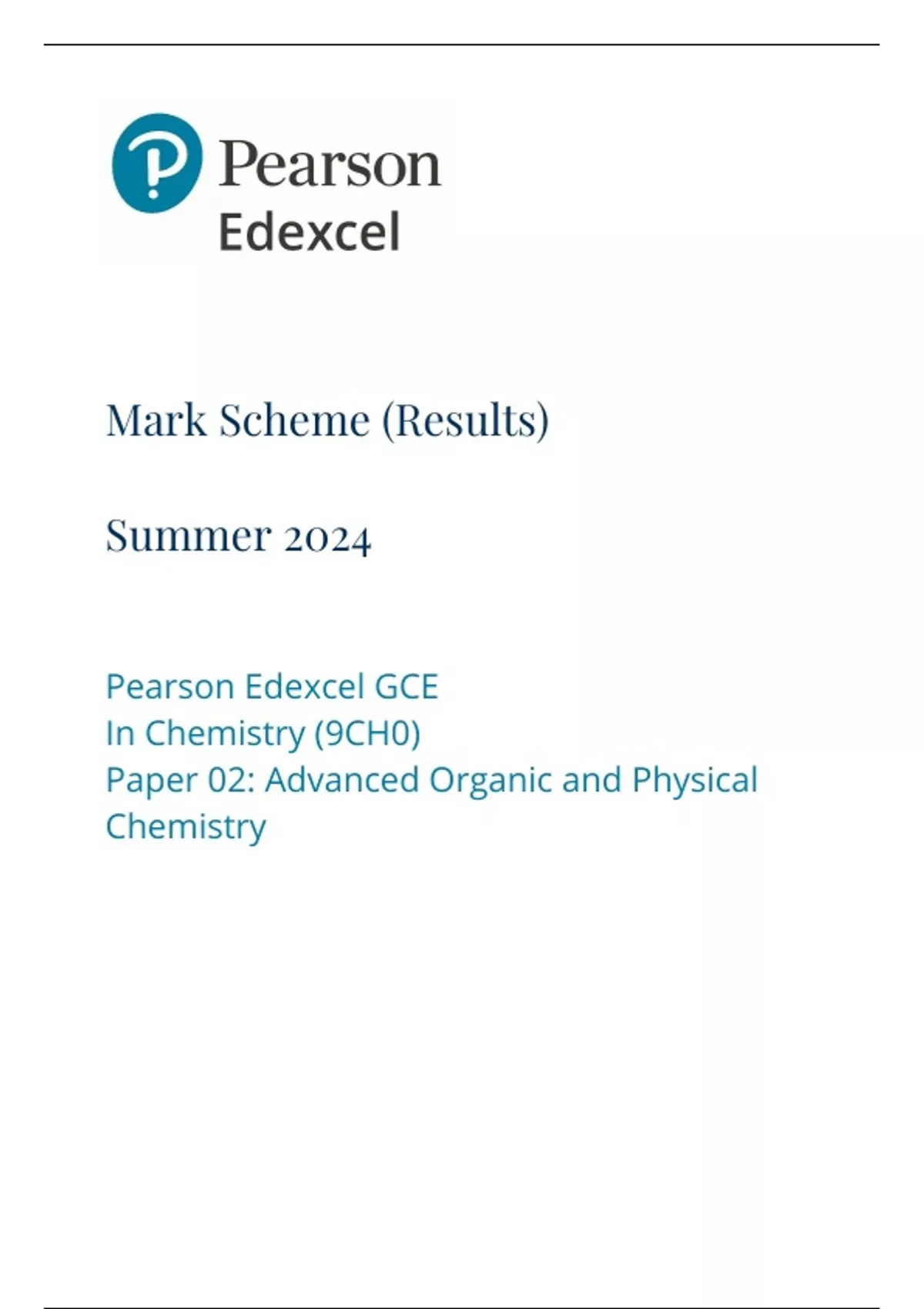 Pearson
Edexcel

Mark Scheme (Results)

Summer 2024

Pearson Edexcel GCE
In Chemistry (9CH0)
Paper 02: Advanced Organic and Physical Chemistry